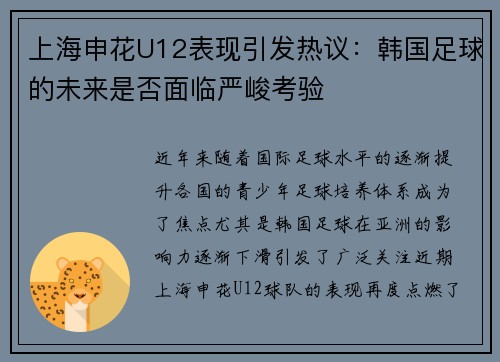 上海申花U12表现引发热议：韩国足球的未来是否面临严峻考验

近年来随着国际足球水平的逐渐提升各国的青少年足球培养体系成为了焦点尤其是韩国足球在亚洲的影响力逐渐下滑引发了广泛关注近期上海申花U12球队的表现再度点燃了